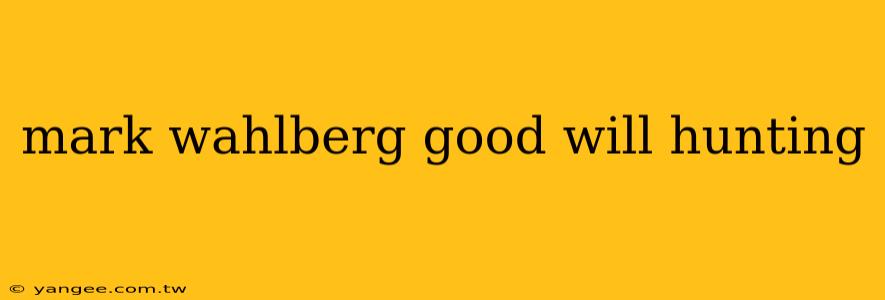 mark wahlberg good will hunting

© yangee.com.tw